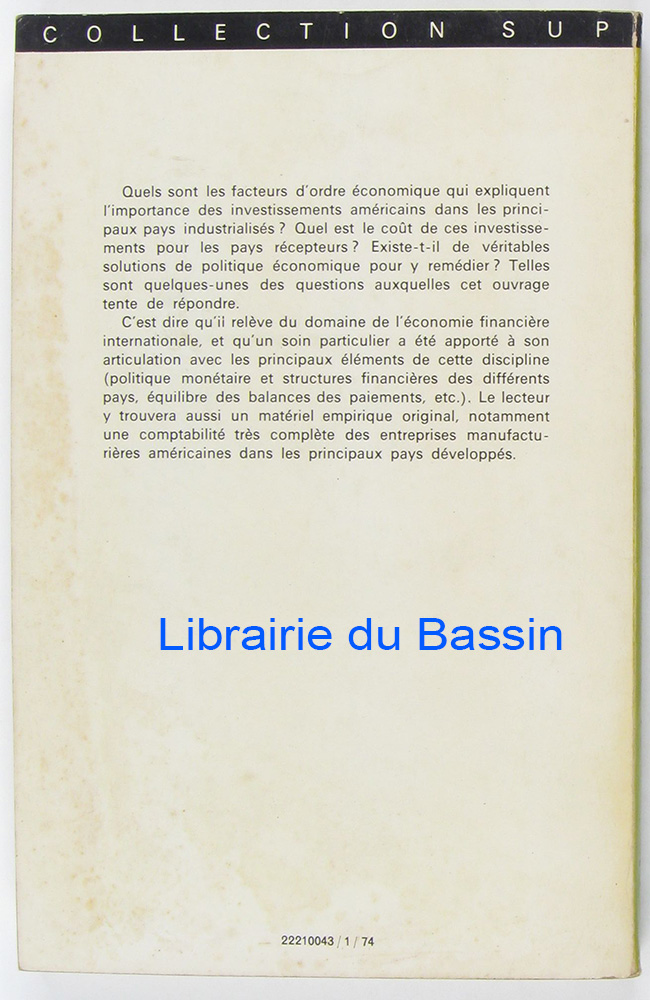 COLLECTION SUP

Quels sont les facteurs d'ordre économique qui expliquent l'importance des investissements américains dans les principaux pays industrialisés ? Quel est le coût de ces investissements pour les pays récepteurs ? Existe-t-il de véritables solutions de politique économique pour y remédier ? Telles sont quelques-unes des questions auxquelles cet ouvrage tente de répondre.

C'est dire qu'il relève du domaine de l'économie financière internationale, et qu'un soin particulier a été apporté à son articulation avec les principaux éléments de cette discipline (politique monétaire et structures financières des différents pays, équilibre des balances des paiements, etc.). Le lecteur y trouvera aussi un matériel empirique original, notamment une comptabilité très complète des entreprises manufacturières américaines dans les principaux pays développés.

Librairie du Bassin

22210043 / 1 / 74